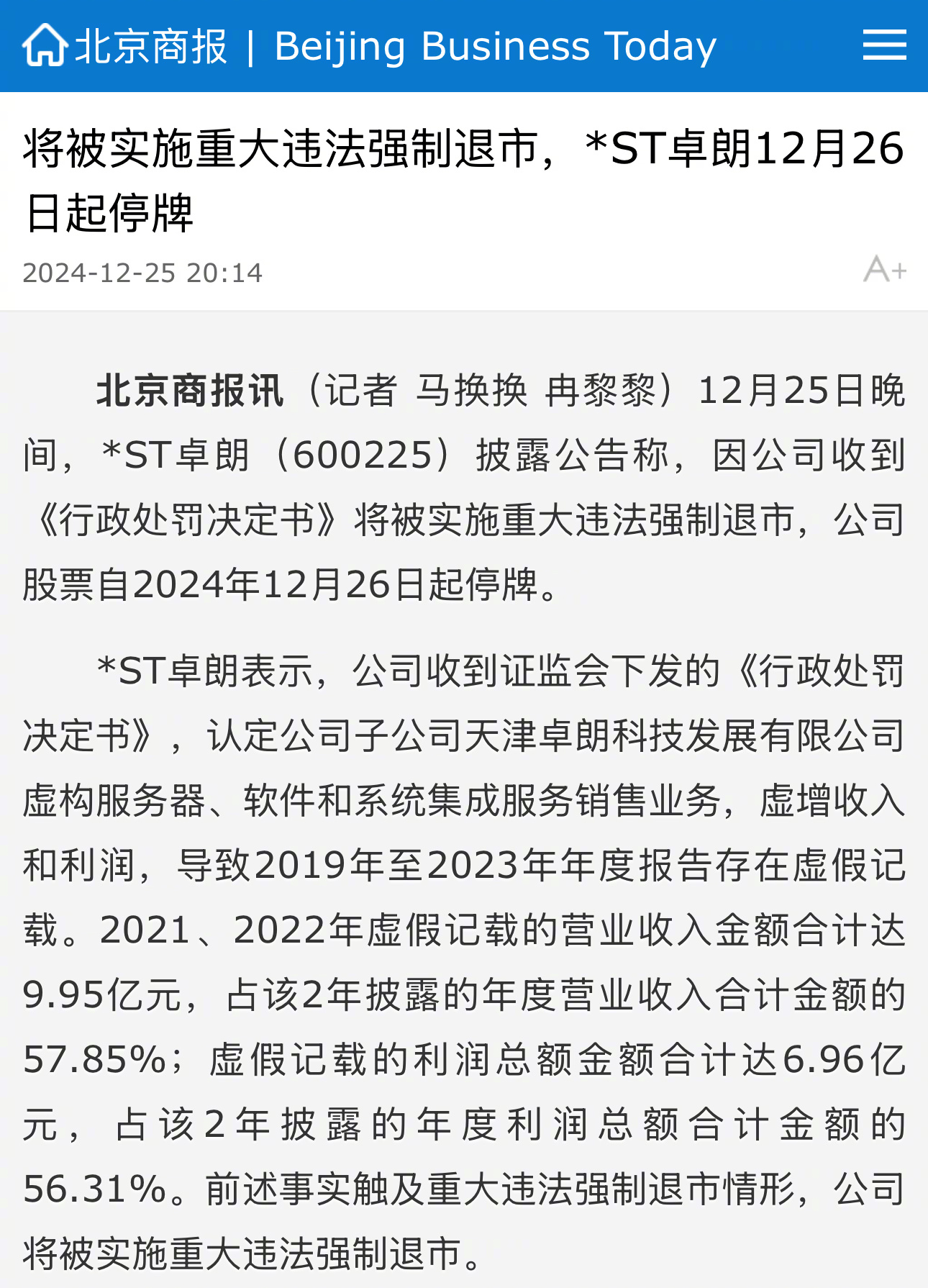 北京商报 | Beijing Business Today

将被实施重大违法强制退市，*ST卓朗12月26日起停牌

2024-12-25 20:14

A+

北京商报讯（记者 马换换 冉黎黎）12月25日晚间，*ST卓朗（600225）披露公告称，因公司收到《行政处罚决定书》将被实施重大违法强制退市，公司股票自2024年12月26日起停牌。

*ST卓朗表示，公司收到证监会下发的《行政处罚决定书》，认定公司子公司天津卓朗科技发展有限公司虚构服务器、软件和系统集成服务销售业务，虚增收入和利润，导致2019年至2023年年度报告存在虚假记载。2021、2022年虚假记载的营业收入金额合计达9.95亿元，占该2年披露的年度营业收入合计金额的57.85%；虚假记载的利润总额金额合计达6.96亿元，占该2年披露的年度利润总额合计金额的56.31%。前述事实触及重大违法强制退市情形，公司将被实施重大违法强制退市。